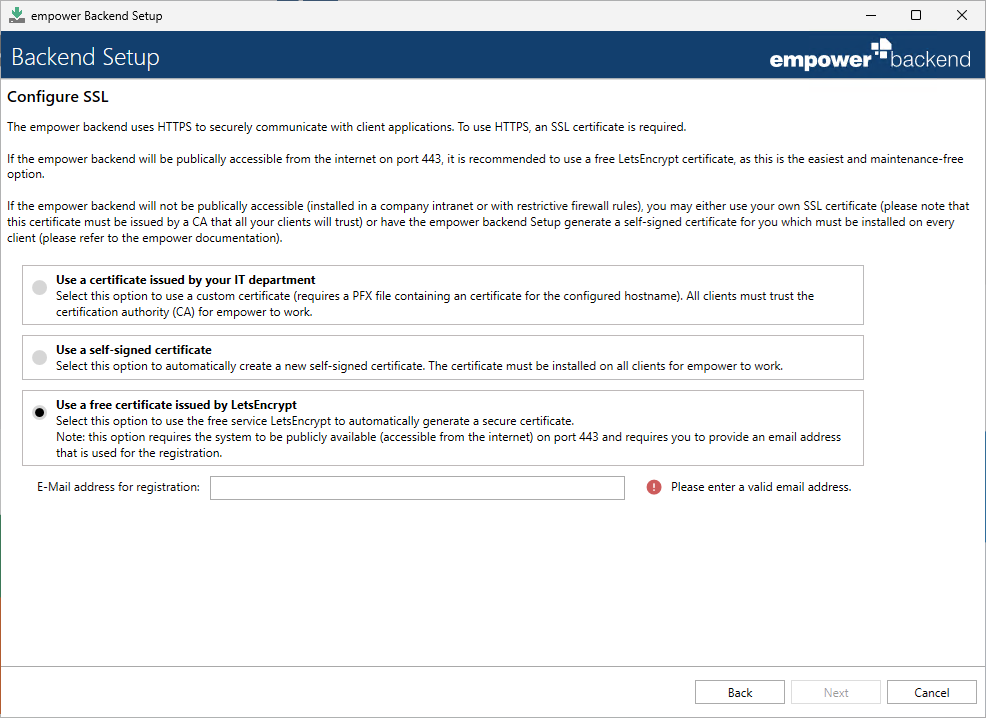 empower Backend Setup

Backend Setup

empower backend

Configure SSL

The empower backend uses HTTPS to securely communicate with client applications. To use HTTPS, an SSL certificate is required.

If the empower backend will be publically accessible from the internet on port 443, it is recommended to use a free LetsEncrypt certificate, as this is the easiest and maintenance-free option.

If the empower backend will not be publically accessible (installed in a company intranet or with restrictive firewall rules), you may either use your own SSL certificate (please note that this certificate must be issued by a CA that all your clients will trust) or have the empower backend Setup generate a self-signed certificate for you which must be installed on every client (please refer to the empower documentation).

Use a certificate issued by your IT department
Select this option to use a custom certificate (requires a PFX file containing an certificate for the configured hostname). All clients must trust the certification authority (CA) for empower to work.

Use a self-signed certificate
Select this option to automatically create a new self-signed certificate. The certificate must be installed on all clients for empower to work.

Use a free certificate issued by LetsEncrypt
Select this option to use the free service LetsEncrypt to automatically generate a secure certificate.
Note: this option requires the system to be publicly available (accessible from the internet) on port 443 and requires you to provide an email address that is used for the registration.

E-Mail address for registration:

Please enter a valid email address.

Back

Next

Cancel